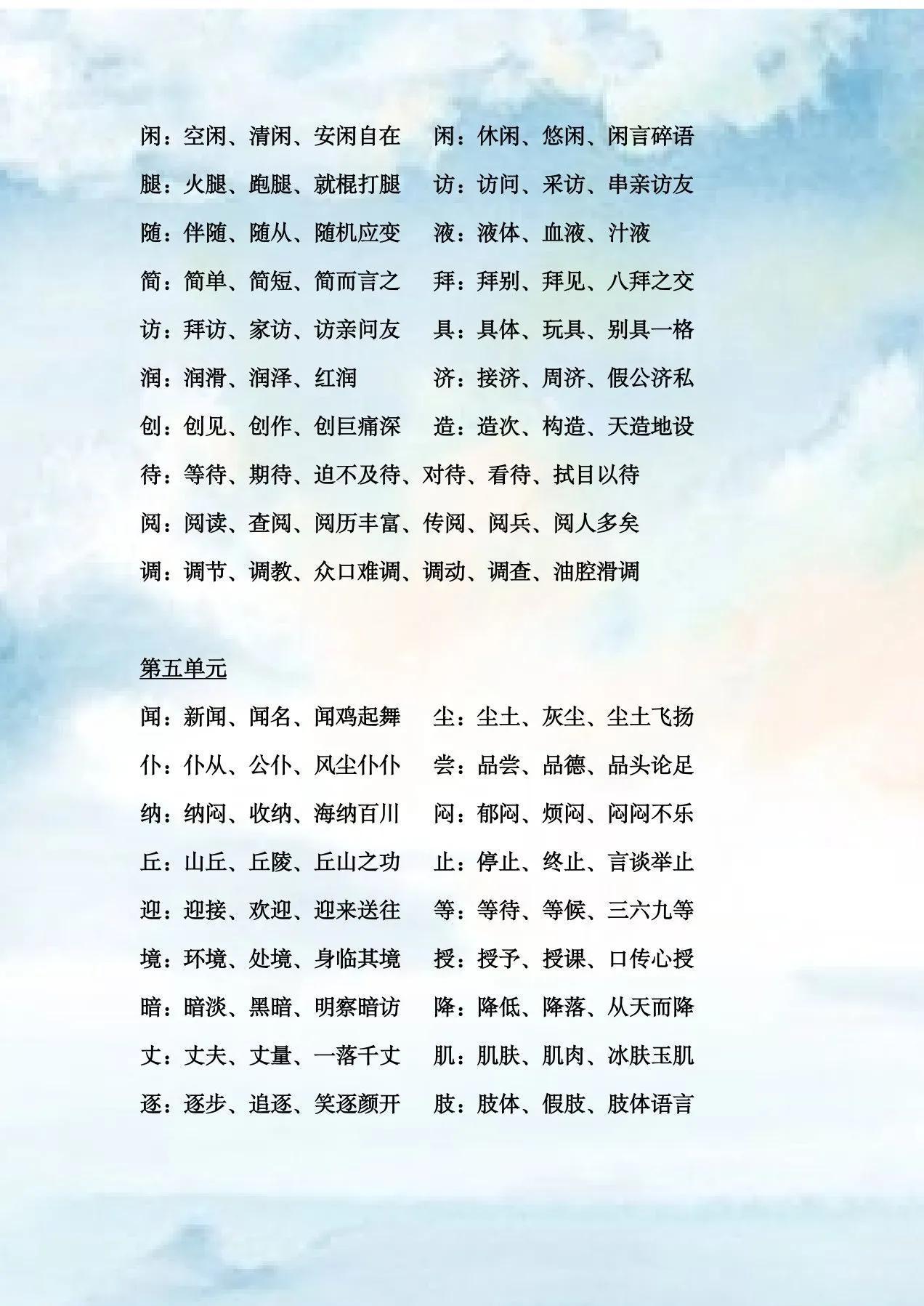 闲：空闲、清闲、安闲自在　闲：休闲、悠闲、闲言碎语

腿：火腿、跑腿、就棍打腿　访：访问、采访、串亲访友

随：伴随、随从、随机应变　液：液体、血液、汁液

简：简单、简短、简而言之　拜：拜别、拜见、八拜之交

访：拜访、家访、访亲问友　具：具体、玩具、别具一格

润：润滑、润泽、红润　济：接济、周济、假公济私

创：创见、创作、创巨痛深　造：造次、构造、天造地设

待：等待、期待、迫不及待、对待、看待、拭目以待

阅：阅读、查阅、阅历丰富、传阅、阅兵、阅人多矣

调：调节、调教、众口难调、调动、调查、油腔滑调

第五单元

闻：新闻、闻名、闻鸡起舞　尘：尘土、灰尘、尘土飞扬

仆：仆从、公仆、风尘仆仆　尝：品尝、品德、品头论足

纳：纳闷、收纳、海纳百川　闷：郁闷、烦闷、闷闷不乐

丘：山丘、丘陵、丘山之功　止：停止、终止、言谈举止

迎：迎接、欢迎、迎来送往　等：等待、等候、三六九等

境：环境、处境、身临其境　授：授予、授课、口传心授

暗：暗淡、黑暗、明察暗访　降：降低、降落、从天而降

丈：丈夫、丈量、一落千丈　肌：肌肤、肌肉、冰肤玉肌

逐：逐步、追逐、笑逐颜开　肢：肢体、假肢、肢体语言